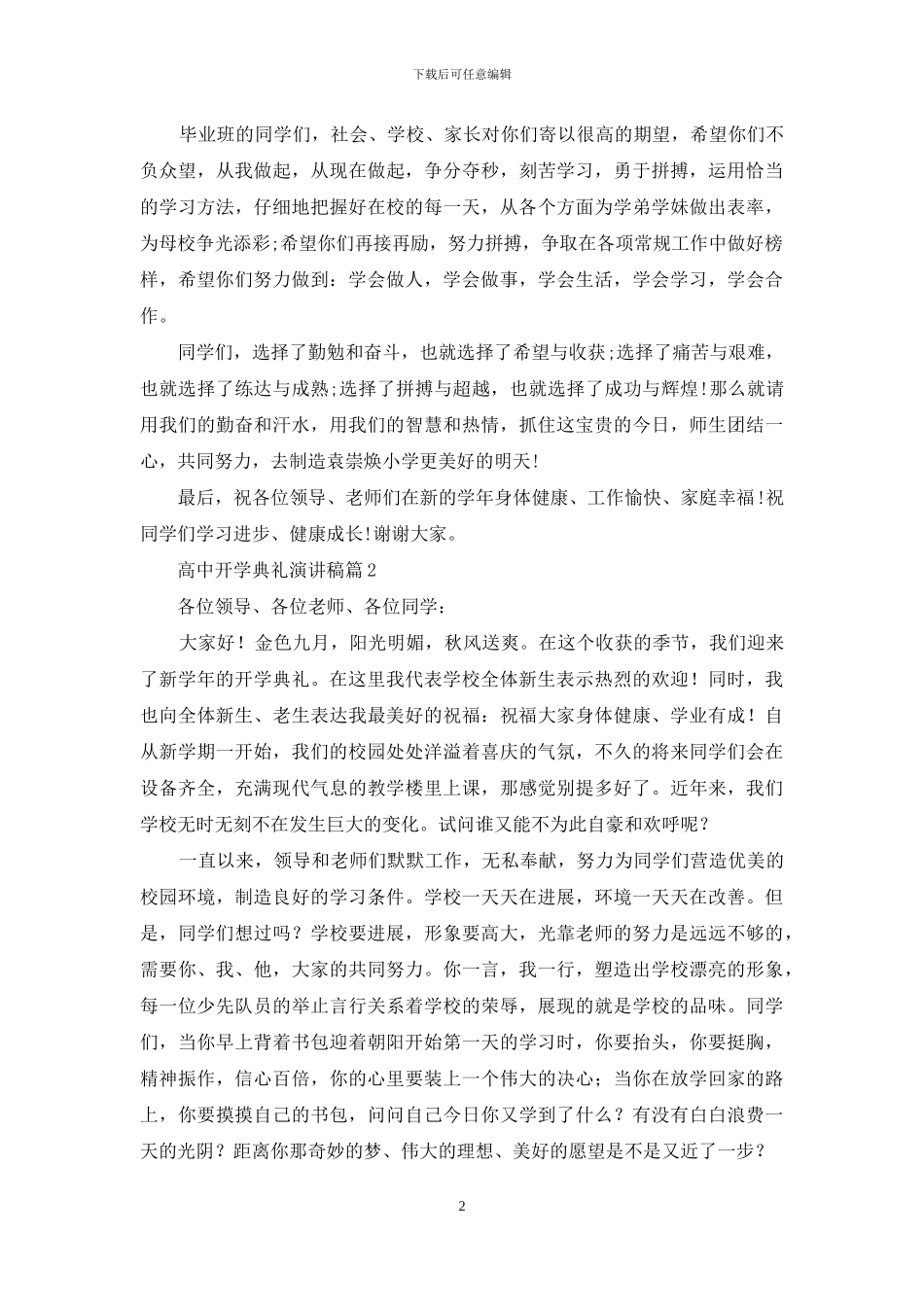 下载后可任意编辑

毕业班的同学们，社会、学校、家长对你们寄以很高的期望，希望你们不负众望，从我做起，从现在做起，争分夺秒，刻苦学习，勇于拼搏，运用恰当的学习方法，仔细地把握好在校的每一天，从各个方面为学弟学妹做出表率，为母校争光添彩;希望你们再接再励，努力拼搏，争取在各项常规工作中做好榜样，希望你们努力做到：学会做人，学会做事，学会生活，学会学习，学会合作。

同学们，选择了勤勉和奋斗，也就选择了希望与收获;选择了痛苦与艰难，也就选择了练达与成熟;选择了拼搏与超越，也就选择了成功与辉煌!那么就请用我们的勤奋和汗水，用我们的智慧和热情，抓住这宝贵的今日，师生团结一心，共同努力，去制造袁崇焕小学更美好的明天!

最后，祝各位领导、老师们在新的学年身体健康、工作愉快、家庭幸福!祝同学们学习进步、健康成长!谢谢大家。

高中开学典礼演讲稿篇2

各位领导、各位老师、各位同学：

大家好！金色九月，阳光明媚，秋风送爽。在这个收获的季节，我们迎来了新学年的开学典礼。在这里我代表学校全体新生表示热烈的欢迎！同时，我也向全体新生、老生表达我最美好的祝福：祝福大家身体健康、学业有成！自从新学期一开始，我们的校园处处洋溢着喜庆的气氛，不久的将来同学们会在设备齐全，充满现代气息的教学楼里上课，那感觉别提多好了。近年来，我们学校无时无刻不在发生巨大的变化。试问谁又能不为此自豪和欢呼呢？

一直以来，领导和老师们默默工作，无私奉献，努力为同学们营造优美的校园环境，制造良好的学习条件。学校一天天在进展，环境一天天在改善。但是，同学们想过吗？学校要进展，形象要高大，光靠老师的努力是远远不够的，需要你、我、他，大家的共同努力。你一言，我一行，塑造出学校漂亮的形象，每一位少先队员的举止言行关系着学校的荣辱，展现的就是学校的品味。同学们，当你早上背着书包迎着朝阳开始第一天的学习时，你要抬头，你要挺胸，精神振作，信心百倍，你的心里要装上一个伟大的决心；当你在放学回家的路上，你要摸摸自己的书包，问问自己今日你又学到了什么？有没有白白浪费一天的光阴？距离你那奇妙的梦、伟大的理想、美好的愿望是不是又近了一步？

2